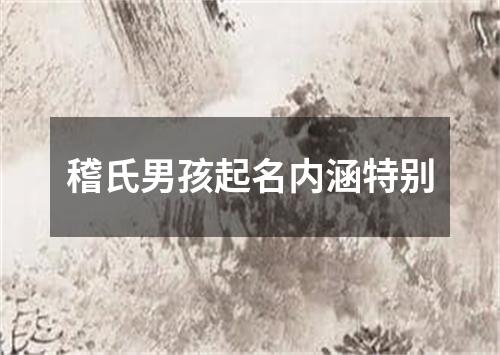 稽氏男孩起名内涵特别